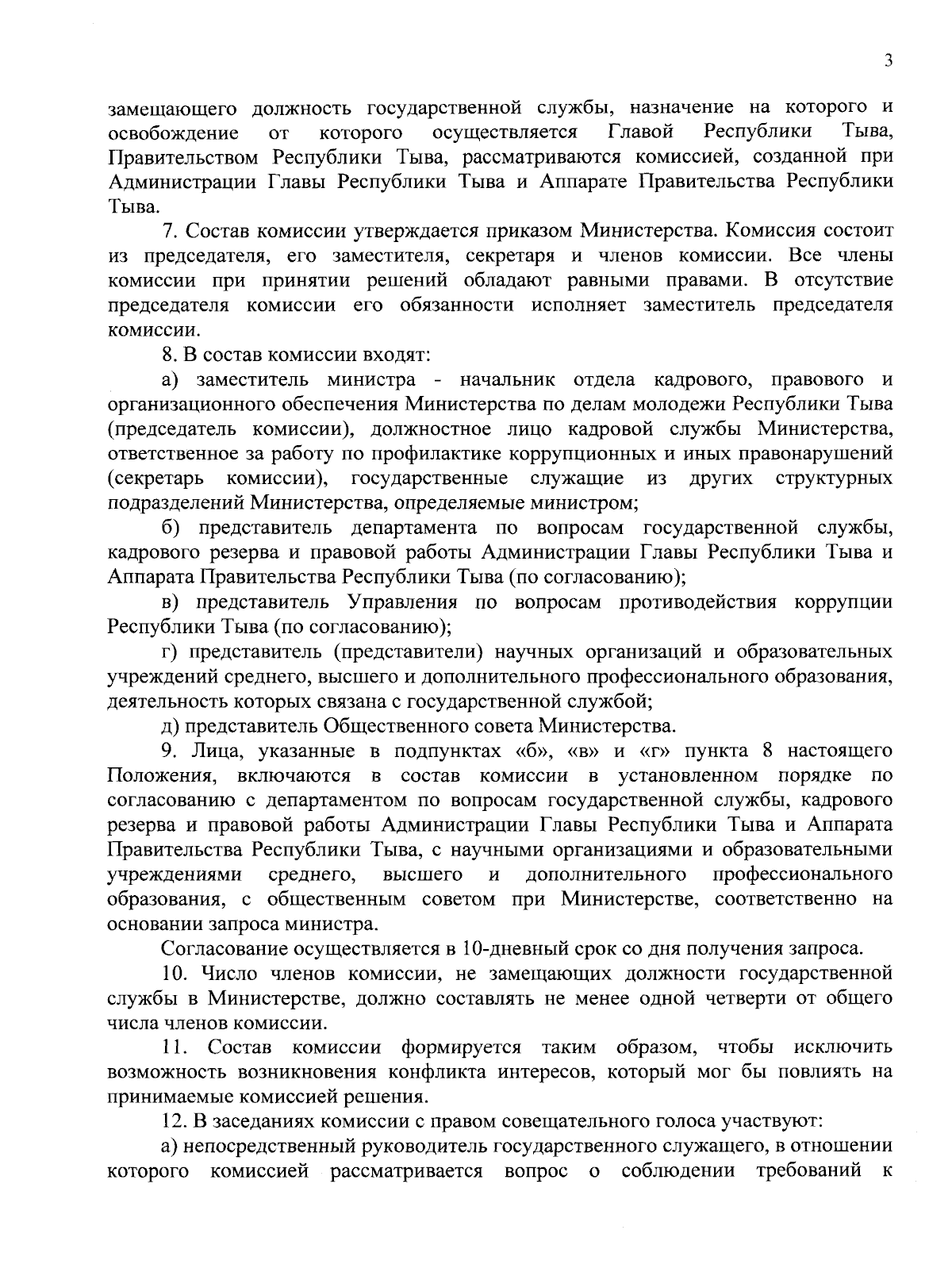 3

замещающего должность государственной службы, назначение на которого и освобождение от которого осуществляется Главой Республики Тыва, Правительством Республики Тыва, рассматриваются комиссией, созданной при Администрации Главы Республики Тыва и Аппарате Правительства Республики Тыва.

7. Состав комиссии утверждается приказом Министерства. Комиссия состоит из председателя, его заместителя, секретаря и членов комиссии. Все члены комиссии при принятии решений обладают равными правами. В отсутствие председателя комиссии его обязанности исполняет заместитель председателя комиссии.

8. В состав комиссии входят:

а) заместитель министра - начальник отдела кадрового, правового и организационного обеспечения Министерства по делам молодежи Республики Тыва (председатель комиссии), должностное лицо кадровой службы Министерства, ответственное за работу по профилактике коррупционных и иных правонарушений (секретарь комиссии), государственные служащие из других структурных подразделений Министерства, определяемые министром;

б) представитель департамента по вопросам государственной службы, кадрового резерва и правовой работы Администрации Главы Республики Тыва и Аппарата Правительства Республики Тыва (по согласованию);

в) представитель Управления по вопросам противодействия коррупции Республики Тыва (по согласованию);

г) представитель (представители) научных организаций и образовательных учреждений среднего, высшего и дополнительного профессионального образования, деятельность которых связана с государственной службой;

д) представитель Общественного совета Министерства.

9. Лица, указанные в подпунктах «б», «в» и «г» пункта 8 настоящего Положения, включаются в состав комиссии в установленном порядке по согласованию с департаментом по вопросам государственной службы, кадрового резерва и правовой работы Администрации Главы Республики Тыва и Аппарата Правительства Республики Тыва, с научными организациями и образовательными учреждениями среднего, высшего и дополнительного профессионального образования, с общественным советом при Министерстве, соответственно на основании запроса министра.

Согласование осуществляется в 10-дневный срок со дня получения запроса.

10. Число членов комиссии, не замещающих должности государственной службы в Министерстве, должно составлять не менее одной четверти от общего числа членов комиссии.

11. Состав комиссии формируется таким образом, чтобы исключить возможность возникновения конфликта интересов, который мог бы повлиять на принимаемые комиссией решения.

12. В заседаниях комиссии с правом совещательного голоса участвуют:

а) непосредственный руководитель государственного служащего, в отношении которого комиссией рассматривается вопрос о соблюдении требований к